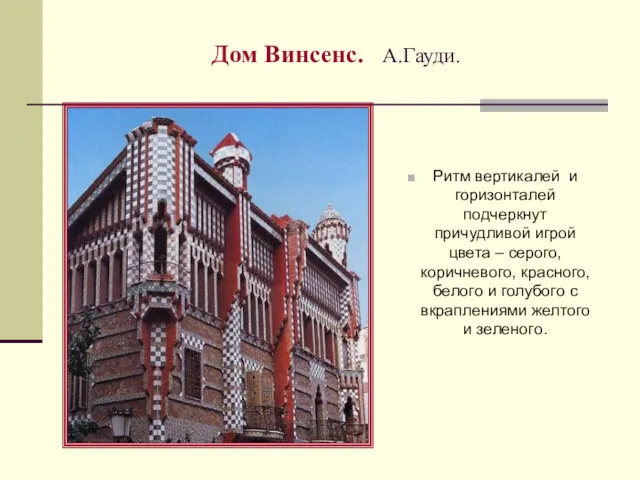 Дом Винсенс. А.Гауди.

Ритм вертикалей и горизонталей подчеркнут причудливой игрой цвета – серого, коричневого, красного, белого и голубого с вкраплениями желтого и зеленого.